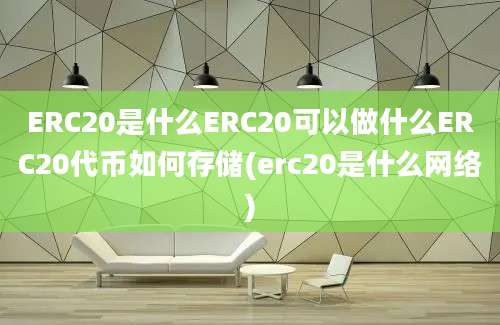 ERC20是什么ERC20可以做什么ERC20代币如何存储(erc20是什么网络)